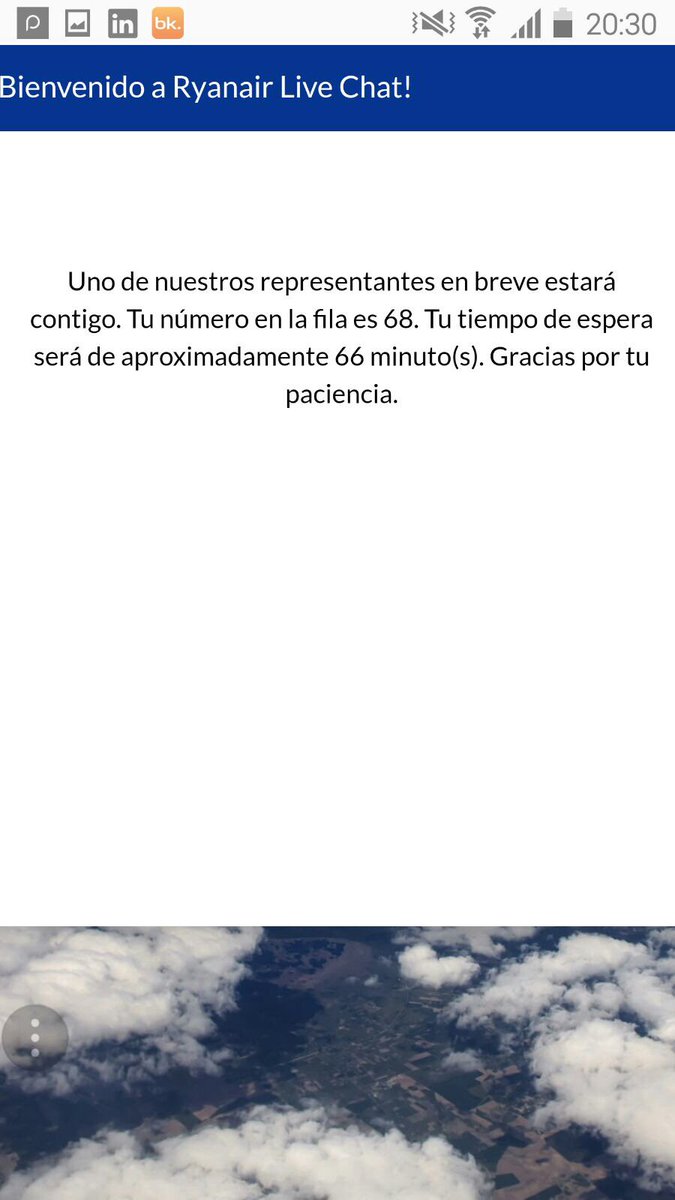 in bk. 20:30

Bienvenido a Ryanair Live Chat!

Uno de nuestros representantes en breve estará contigo. Tu número en la fila es 68. Tu tiempo de espera será de aproximadamente 66 minuto(s). Gracias por tu paciencia.